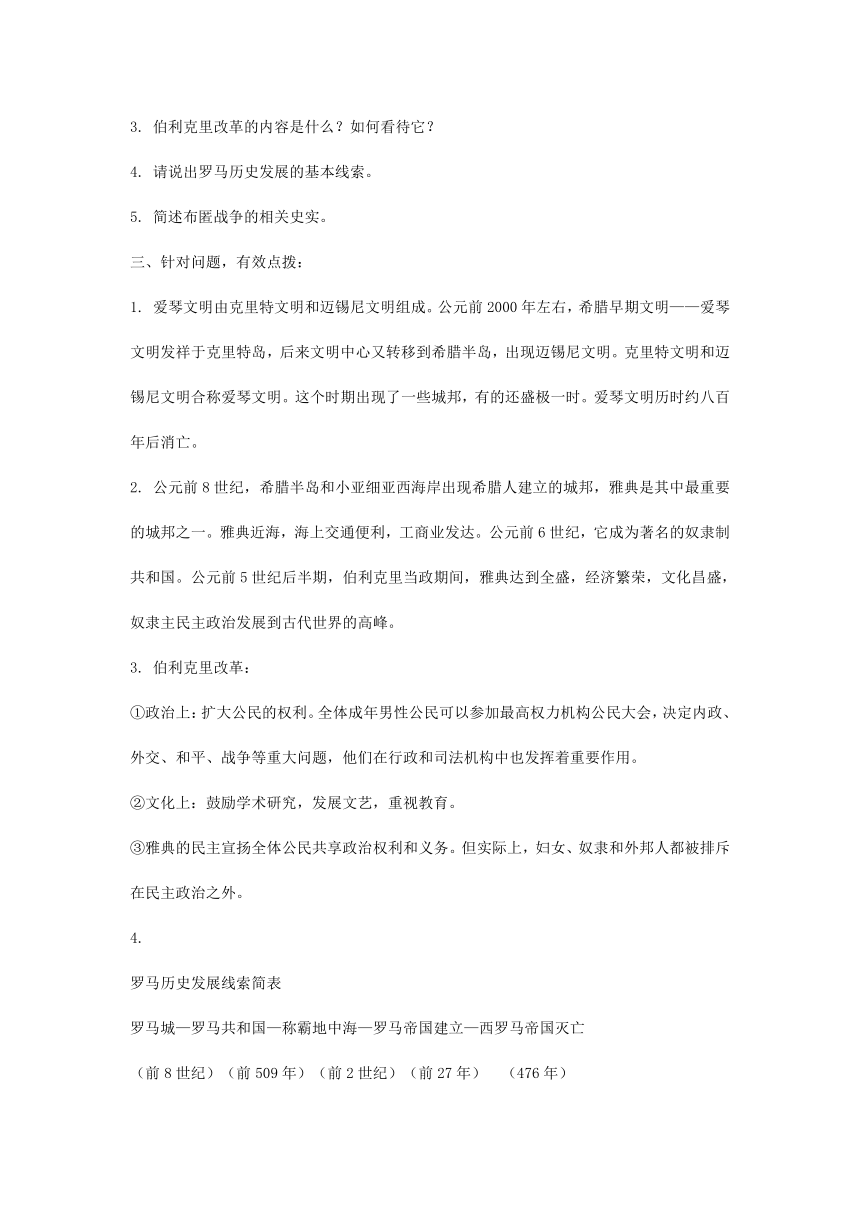 3. 伯利克里改革的内容是什么？如何看待它？

4. 请说出罗马历史发展的基本线索。

5. 简述布匿战争的相关史实。

三、针对问题，有效点拨：

1. 爱琴文明由克里特文明和迈锡尼文明组成。公元前 2000 年左右，希腊早期文明——爱琴文明发祥于克里特岛，后来文明中心又转移到希腊半岛，出现迈锡尼文明。克里特文明和迈锡尼文明合称爱琴文明。这个时期出现了一些城邦，有的还盛极一时。爱琴文明历时约八百年后消亡。

2. 公元前 8 世纪，希腊半岛和小亚细亚西海岸出现希腊人建立的城邦，雅典是其中最重要的城邦之一。雅典近海，海上交通便利，工商业发达。公元前 6 世纪，它成为著名的奴隶制共和国。公元前 5 世纪后半期，伯利克里当政期间，雅典达到全盛，经济繁荣，文化昌盛，奴隶主民主政治发展到古代世界的高峰。

3. 伯利克里改革：

①政治上：扩大公民的权利。全体成年男性公民可以参加最高权力机构公民大会，决定内政、外交、和平、战争等重大问题，他们在行政和司法机构中也发挥着重要作用。

②文化上：鼓励学术研究，发展文艺，重视教育。

③雅典的民主宣扬全体公民共享政治权利和义务。但实际上，妇女、奴隶和外邦人都被排斥在民主政治之外。

4.

罗马历史发展线索简表

罗马城—罗马共和国—称霸地中海—罗马帝国建立—西罗马帝国灭亡

（前 8 世纪）（前 509 年）（前 2 世纪）（前 27 年） （476 年）